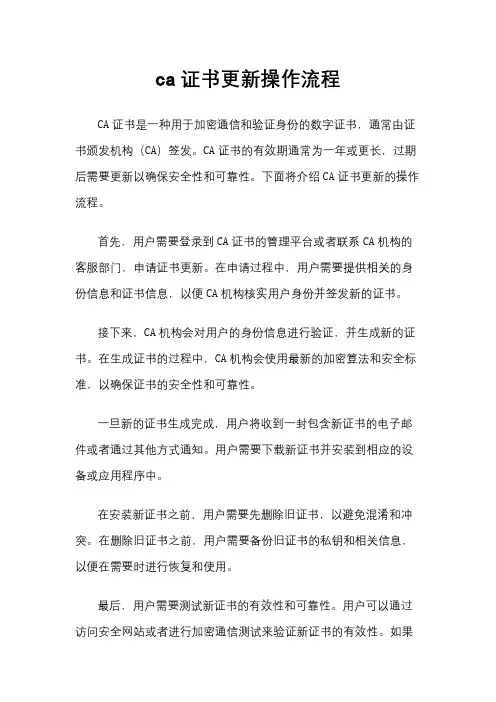 ca 证书更新操作流程

CA 证书是一种用于加密通信和验证身份的数字证书，通常由证书颁发机构（CA）签发。CA 证书的有效期通常为一年或更长，过期后需要更新以确保安全性和可靠性。下面将介绍 CA 证书更新的操作流程。

首先，用户需要登录到 CA 证书的管理平台或者联系 CA 机构的客服部门，申请证书更新。在申请过程中，用户需要提供相关的身份信息和证书信息，以便 CA 机构核实用户身份并签发新的证书。

接下来，CA 机构会对用户的身份信息进行验证，并生成新的证书。在生成证书的过程中，CA 机构会使用最新的加密算法和安全标准，以确保证书的安全性和可靠性。

一旦新的证书生成完成，用户将收到一封包含新证书的电子邮件或者通过其他方式通知。用户需要下载新证书并安装到相应的设备或应用程序中。

在安装新证书之前，用户需要先删除旧证书，以避免混淆和冲突。在删除旧证书之前，用户需要备份旧证书的私钥和相关信息，以便在需要时进行恢复和使用。

最后，用户需要测试新证书的有效性和可靠性。用户可以通过访问安全网站或者进行加密通信测试来验证新证书的有效性。如果